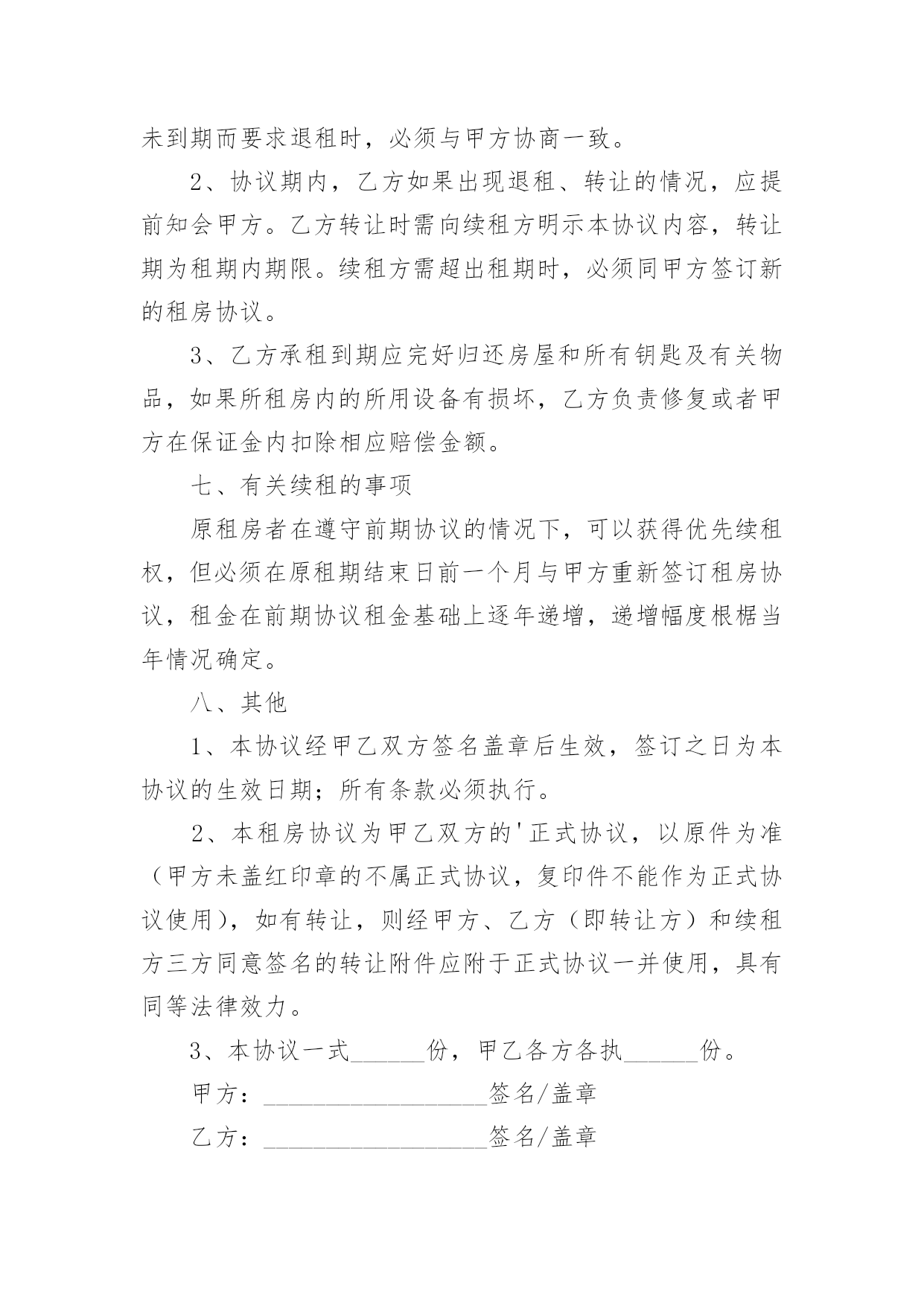 未到期而要求退租时，必须与甲方协商一致。

2、协议期内，乙方如果出现退租、转让的情况，应提前知会甲方。乙方转让时需向续租方明示本协议内容，转让期为租期内期限。续租方需超出租期时，必须同甲方签订新的租房协议。

3、乙方承租到期应完好归还房屋和所有钥匙及有关物品，如果所租房内的所用设备有损坏，乙方负责修复或者甲方在保证金内扣除相应赔偿金额。

七、有关续租的事项

原租房者在遵守前期协议的情况下，可以获得优先续租权，但必须在原租期结束日前一个月与甲方重新签订租房协议，租金在前期协议租金基础上逐年递增，递增幅度根椐当年情况确定。

八、其他

1、本协议经甲乙双方签名盖章后生效，签订之日为本协议的生效日期；所有条款必须执行。

2、本租房协议为甲乙双方的'正式协议，以原件为准（甲方未盖红印章的不属正式协议，复印件不能作为正式协议使用），如有转让，则经甲方、乙方（即转让方）和续租方三方同意签名的转让附件应附于正式协议一并使用，具有同等法律效力。

3、本协议一式______份，甲乙各方各执______份。

甲方：__________________签名/盖章

乙方：__________________签名/盖章